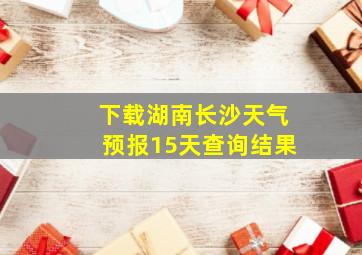 下载湖南长沙天气预报15天查询结果